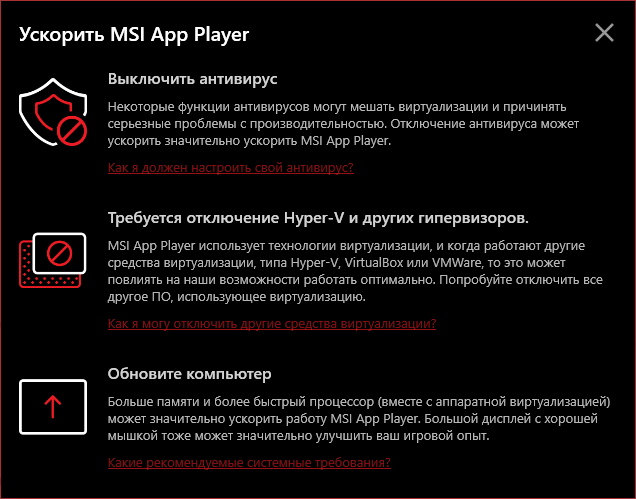 Ускорить MSI App Player

Выключить антивирус

Некоторые функции антивирусов могут мешать виртуализации и причинять серьезные проблемы с производительностью. Отключение антивируса может ускорить значительно ускорить MSI App Player.

Как я должен настроить свой антивирус?

Требуется отключение Hyper-V и других гипервизоров.

MSI App Player использует технологии виртуализации, и когда работают другие средства виртуализации, типа Hyper-V, VirtualBox или VMWare, то это может повлиять на наши возможности работать оптимально. Попробуйте отключить все другое ПО, использующее виртуализацию.

Как я могу отключить другие средства виртуализации?

Обновите компьютер

Больше памяти и более быстрый процессор (вместе с аппаратной виртуализацией) может значительно ускорить работу MSI App Player. Большой дисплей с хорошей мышкой тоже может значительно улучшить ваш игровой опыт.

Какие рекомендуемые системные требования?